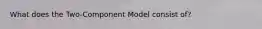 What does the Two-Component Model consist of?